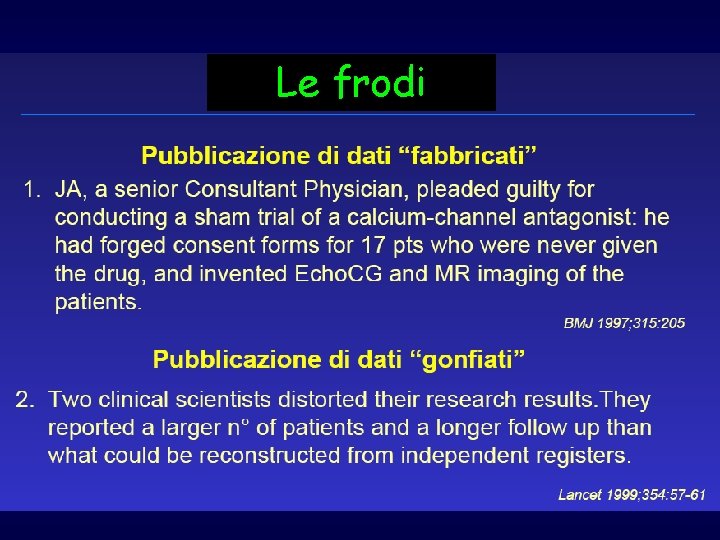 Le frodi

Pubblicazione di dati “fabbricati”

1. JA, a senior Consultant Physician, pleaded guilty for conducting a sham trial of a calcium-channel antagonist: he had forged consent forms for 17 pts who were never given the drug, and invented EchoCG and MR imaging of the patients.

BMJ 1997;315:205

Pubblicazione di dati “gonfiati”

2. Two clinical scientists distorted their research results.They reported a larger n° of patients and a longer follow up than what could be reconstructed from independent registers.

Lancet 1999;354:57-61